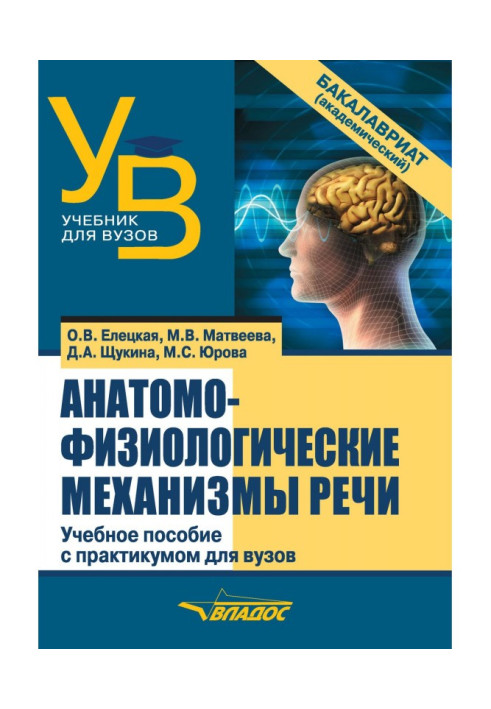 УВ
УЧЕБНИК ДЛЯ ВУЗОВ

БАКАЛАВРИАТ
(академический)

О.В. Елецкая, М.В. Матвеева, Д.А. Щукина, М.С. Юрова

АНАТОМО-ФИЗИОЛОГИЧЕСКИЕ МЕХАНИЗМЫ РЕЧИ

Учебное пособие с практикумом для вузов

ВЛАДОС